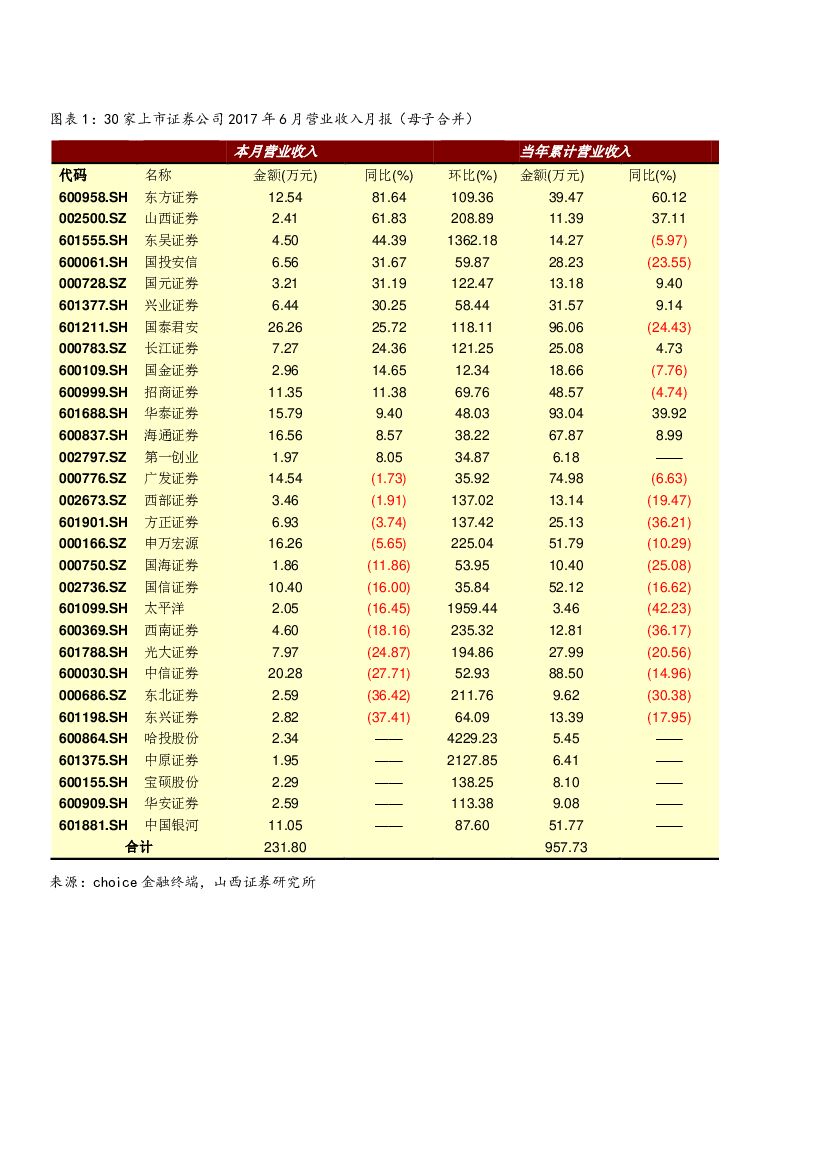 图表 1：30 家上市证券公司 2017 年 6 月营业收入月报（母子合并）

| | | 本月营业收入 | | | 当年累计营业收入 | |
|---|---|---|---|---|---|---|
| 代码 | 名称 | 金额(万元) | 同比(%) | 环比(%) | 金额(万元) | 同比(%) |
| 600958.SH | 东方证券 | 12.54 | 81.64 | 109.36 | 39.47 | 60.12 |
| 002500.SZ | 山西证券 | 2.41 | 61.83 | 208.89 | 11.39 | 37.11 |
| 601555.SH | 东吴证券 | 4.50 | 44.39 | 1362.18 | 14.27 | (5.97) |
| 600061.SH | 国投安信 | 6.56 | 31.67 | 59.87 | 28.23 | (23.55) |
| 000728.SZ | 国元证券 | 3.21 | 31.19 | 122.47 | 13.18 | 9.40 |
| 601377.SH | 兴业证券 | 6.44 | 30.25 | 58.44 | 31.57 | 9.14 |
| 601211.SH | 国泰君安 | 26.26 | 25.72 | 118.11 | 96.06 | (24.43) |
| 000783.SZ | 长江证券 | 7.27 | 24.36 | 121.25 | 25.08 | 4.73 |
| 600109.SH | 国金证券 | 2.96 | 14.65 | 12.34 | 18.66 | (7.76) |
| 600999.SH | 招商证券 | 11.35 | 11.38 | 69.76 | 48.57 | (4.74) |
| 601688.SH | 华泰证券 | 15.79 | 9.40 | 48.03 | 93.04 | 39.92 |
| 600837.SH | 海通证券 | 16.56 | 8.57 | 38.22 | 67.87 | 8.99 |
| 002797.SZ | 第一创业 | 1.97 | 8.05 | 34.87 | 6.18 | —— |
| 000776.SZ | 广发证券 | 14.54 | (1.73) | 35.92 | 74.98 | (6.63) |
| 002673.SZ | 西部证券 | 3.46 | (1.91) | 137.02 | 13.14 | (19.47) |
| 601901.SH | 方正证券 | 6.93 | (3.74) | 137.42 | 25.13 | (36.21) |
| 000166.SZ | 申万宏源 | 16.26 | (5.65) | 225.04 | 51.79 | (10.29) |
| 000750.SZ | 国海证券 | 1.86 | (11.86) | 53.95 | 10.40 | (25.08) |
| 002736.SZ | 国信证券 | 10.40 | (16.00) | 35.84 | 52.12 | (16.62) |
| 601099.SH | 太平洋 | 2.05 | (16.45) | 1959.44 | 3.46 | (42.23) |
| 600369.SH | 西南证券 | 4.60 | (18.16) | 235.32 | 12.81 | (36.17) |
| 601788.SH | 光大证券 | 7.97 | (24.87) | 194.86 | 27.99 | (20.56) |
| 600030.SH | 中信证券 | 20.28 | (27.71) | 52.93 | 88.50 | (14.96) |
| 000686.SZ | 东北证券 | 2.59 | (36.42) | 211.76 | 9.62 | (30.38) |
| 601198.SH | 东兴证券 | 2.82 | (37.41) | 64.09 | 13.39 | (17.95) |
| 600864.SH | 哈投股份 | 2.34 | —— | 4229.23 | 5.45 | —— |
| 601375.SH | 中原证券 | 1.95 | —— | 2127.85 | 6.41 | —— |
| 600155.SH | 宝硕股份 | 2.29 | —— | 138.25 | 8.10 | —— |
| 600909.SH | 华安证券 | 2.59 | —— | 113.38 | 9.08 | —— |
| 601881.SH | 中国银河 | 11.05 | —— | 87.60 | 51.77 | —— |
| 合计 | | 231.80 | | | 957.73 | |

来源：choice 金融终端，山西证券研究所